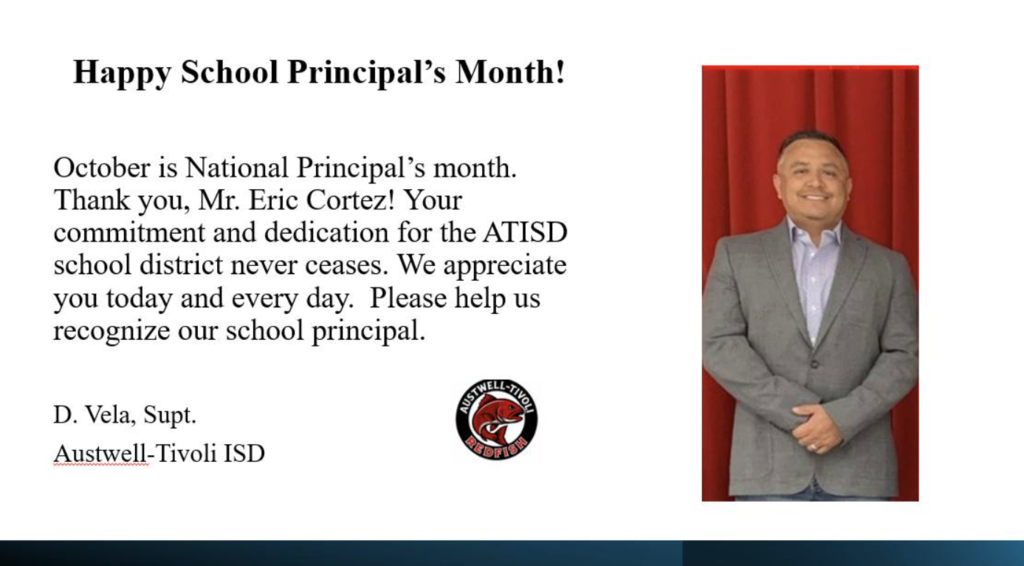 Happy School Principal's Month!

October is National Principal's month. Thank you, Mr. Eric Cortez! Your commitment and dedication for the ATISD school district never ceases. We appreciate you today and every day. Please help us recognize our school principal.

D. Vela, Supt.
Austwell-Tivoli ISD

AUSTWELL-TIVOLI
REDFISH